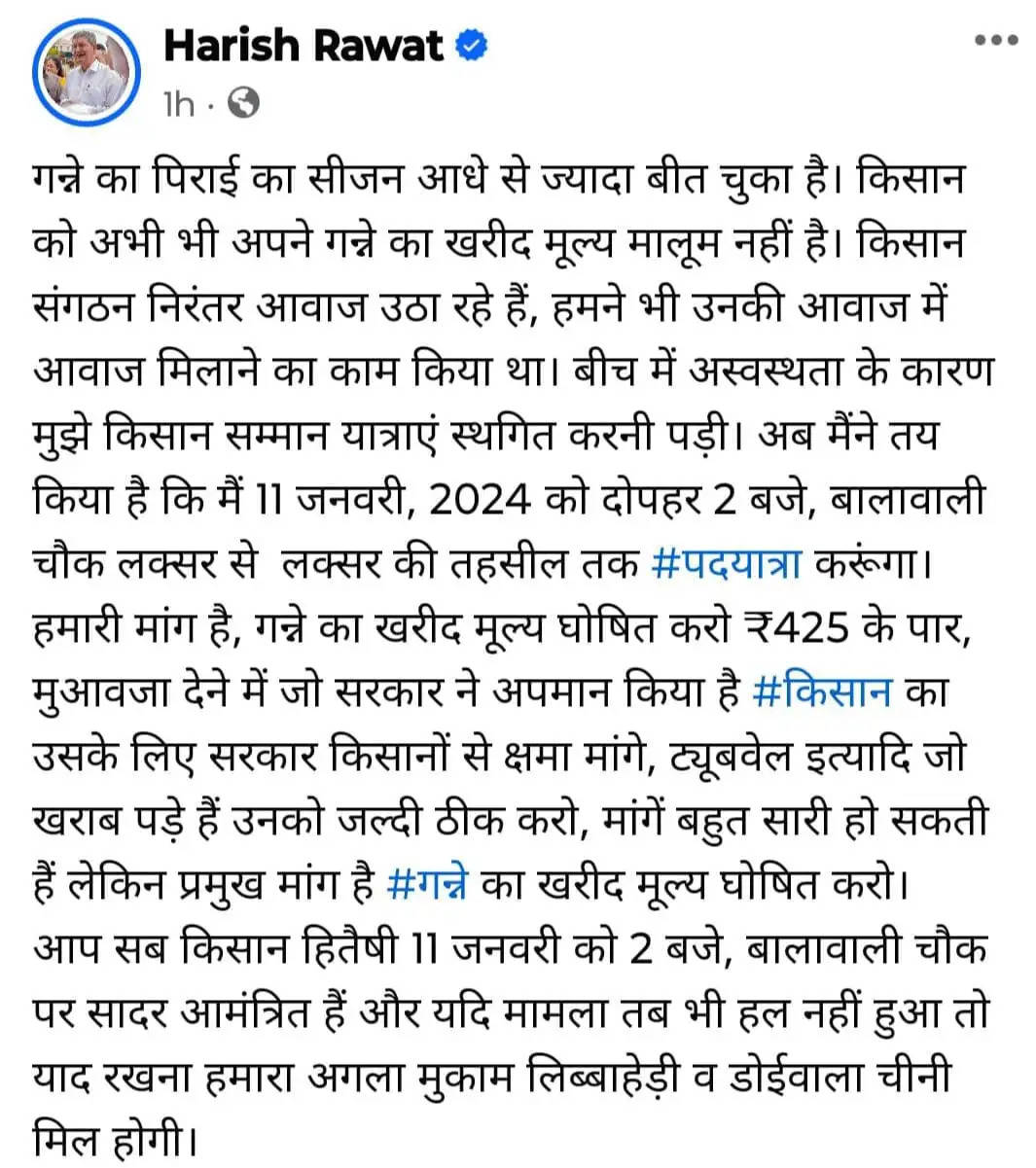 Harish Rawat
1h ·

गन्ने का पिराई का सीजन आधे से ज्यादा बीत चुका है। किसान को अभी भी अपने गन्ने का खरीद मूल्य मालूम नहीं है। किसान संगठन निरंतर आवाज उठा रहे हैं, हमने भी उनकी आवाज में आवाज मिलाने का काम किया था। बीच में अस्वस्थता के कारण मुझे किसान सम्मान यात्राएं स्थगित करनी पड़ी। अब मैंने तय किया है कि मैं 11 जनवरी, 2024 को दोपहर 2 बजे, बालावाली चौक लक्सर से लक्सर की तहसील तक #पदयात्रा करूंगा। हमारी मांग है, गन्ने का खरीद मूल्य घोषित करो ₹425 के पार, मुआवजा देने में जो सरकार ने अपमान किया है #किसान का उसके लिए सरकार किसानों से क्षमा मांगे, ट्यूबवेल इत्यादि जो खराब पड़े हैं उनको जल्दी ठीक करो, मांगें बहुत सारी हो सकती हैं लेकिन प्रमुख मांग है #गन्ने का खरीद मूल्य घोषित करो। आप सब किसान हितैषी 11 जनवरी को 2 बजे, बालावाली चौक पर सादर आमंत्रित हैं और यदि मामला तब भी हल नहीं हुआ तो याद रखना हमारा अगला मुकाम लिब्बाहेड़ी व डोईवाला चीनी मिल होगी।